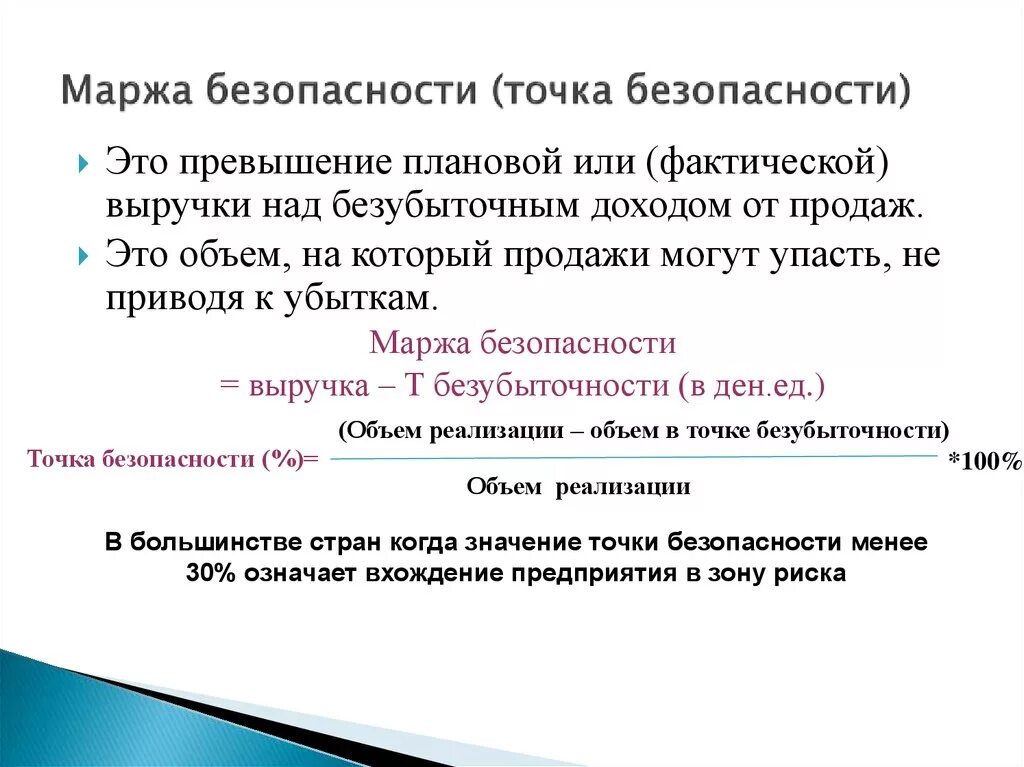 Маржа безопасности (точка безопасности)

Это превышение плановой или (фактической) выручки над безубыточным доходом от продаж.

Это объем, на который продажи могут упасть, не приводя к убыткам.

Маржа безопасности
= выручка – Т безубыточности (в ден.ед.)

Точка безопасности (%)= $\frac{\text{(Объем реализации – объем в точке безубыточности)}}{\text{Объем реализации}}$ *100%

В большинстве стран когда значение точки безопасности менее 30% означает вхождение предприятия в зону риска